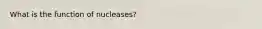 What is the function of nucleases?